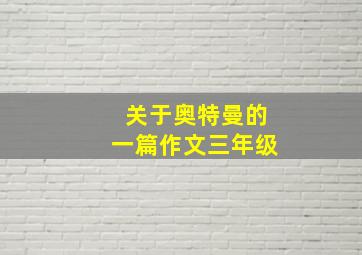 关于奥特曼的
一篇作文三年级